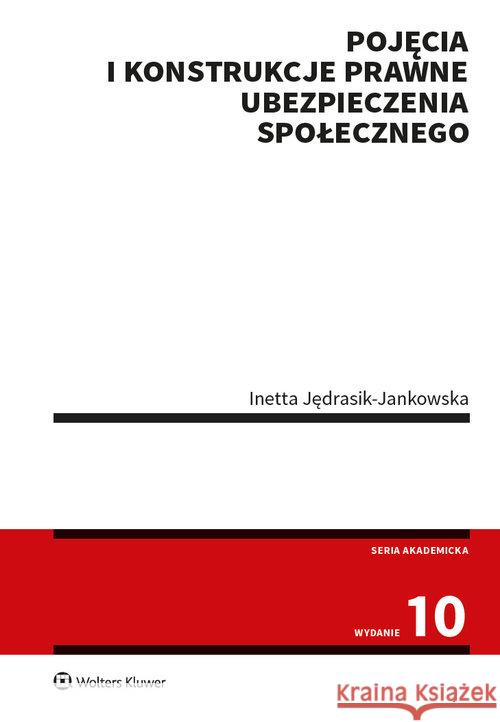 POJĘCIA
I KONSTRUKCJE PRAWNE
UBEZPIECZENIA
SPOŁECZNEGO

Inetta Jędrasik-Jankowska

SERIA AKADEMICKA

WYDANIE 10

Wolters Kluwer